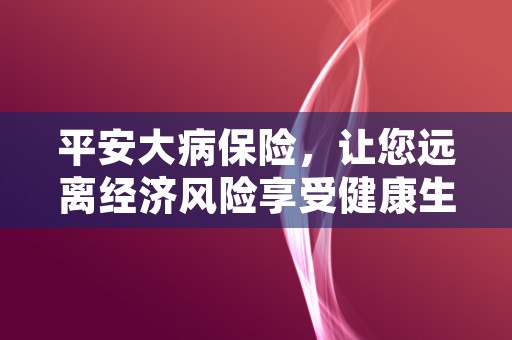 平安大病保险，让您远离经济风险享受健康生